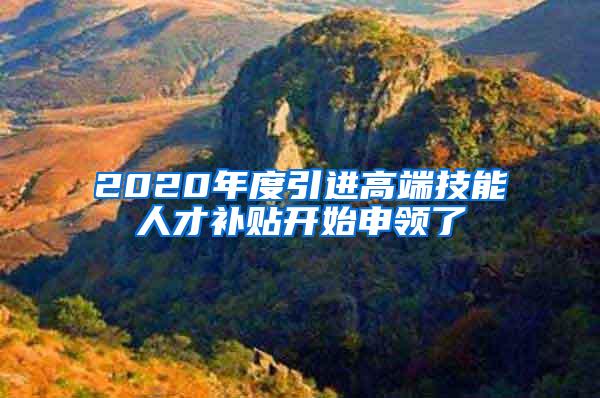 2020年度引进高端技能人才补贴开始申领了